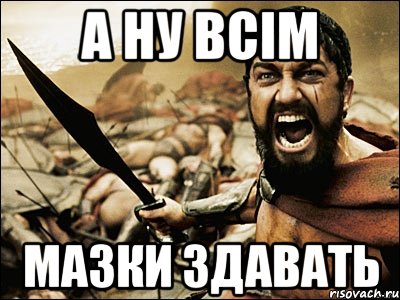 А НУ ВСІМ

МАЗКИ ЗДАВАТЬ

risovach.ru